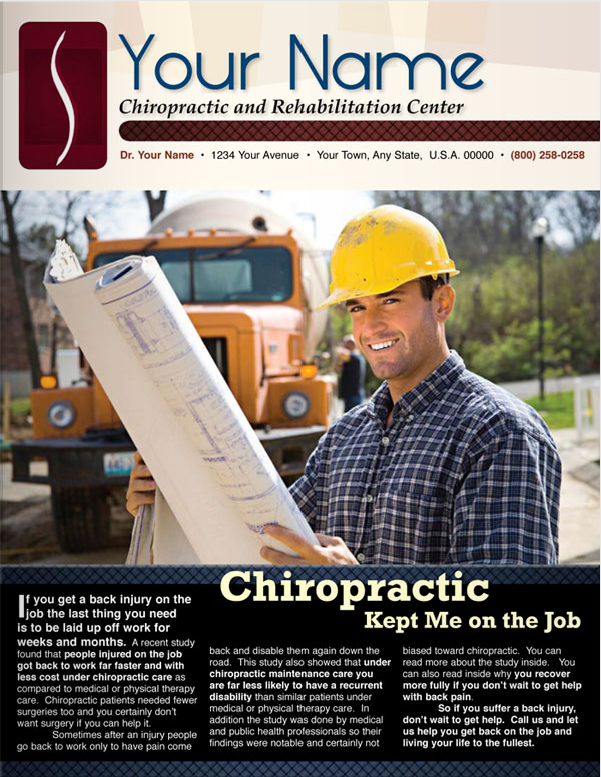 Your Name

Chiropractic and Rehabilitation Center

Dr. Your Name • 1234 Your Avenue • Your Town, Any State, U.S.A. 00000 • (800) 258-0258

Chiropractic

Kept Me on the Job

If you get a back injury on the job the last thing you need is to be laid up off work for weeks and months. A recent study found that people injured on the job got back to work far faster and with less cost under chiropractic care as compared to medical or physical therapy care. Chiropractic patients needed fewer surgeries too and you certainly don't want surgery if you can help it.

Sometimes after an injury people go back to work only to have pain come back and disable them again down the road. This study also showed that under chiropractic maintenance care you are far less likely to have a recurrent disability than similar patients under medical or physical therapy care. In addition the study was done by medical and public health professionals so their findings were notable and certainly not biased toward chiropractic. You can read more about the study inside. You can also read inside why you recover more fully if you don't wait to get help with back pain.

So if you suffer a back injury, don't wait to get help. Call us and let us help you get back on the job and living your life to the fullest.